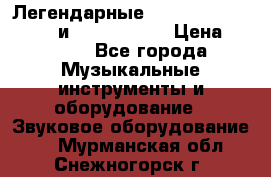 Легендарные
и Цена
Все города
Музыкальные инструменты и оборудование
Звуковое оборудование
Мурманская обл
Снежногорск г